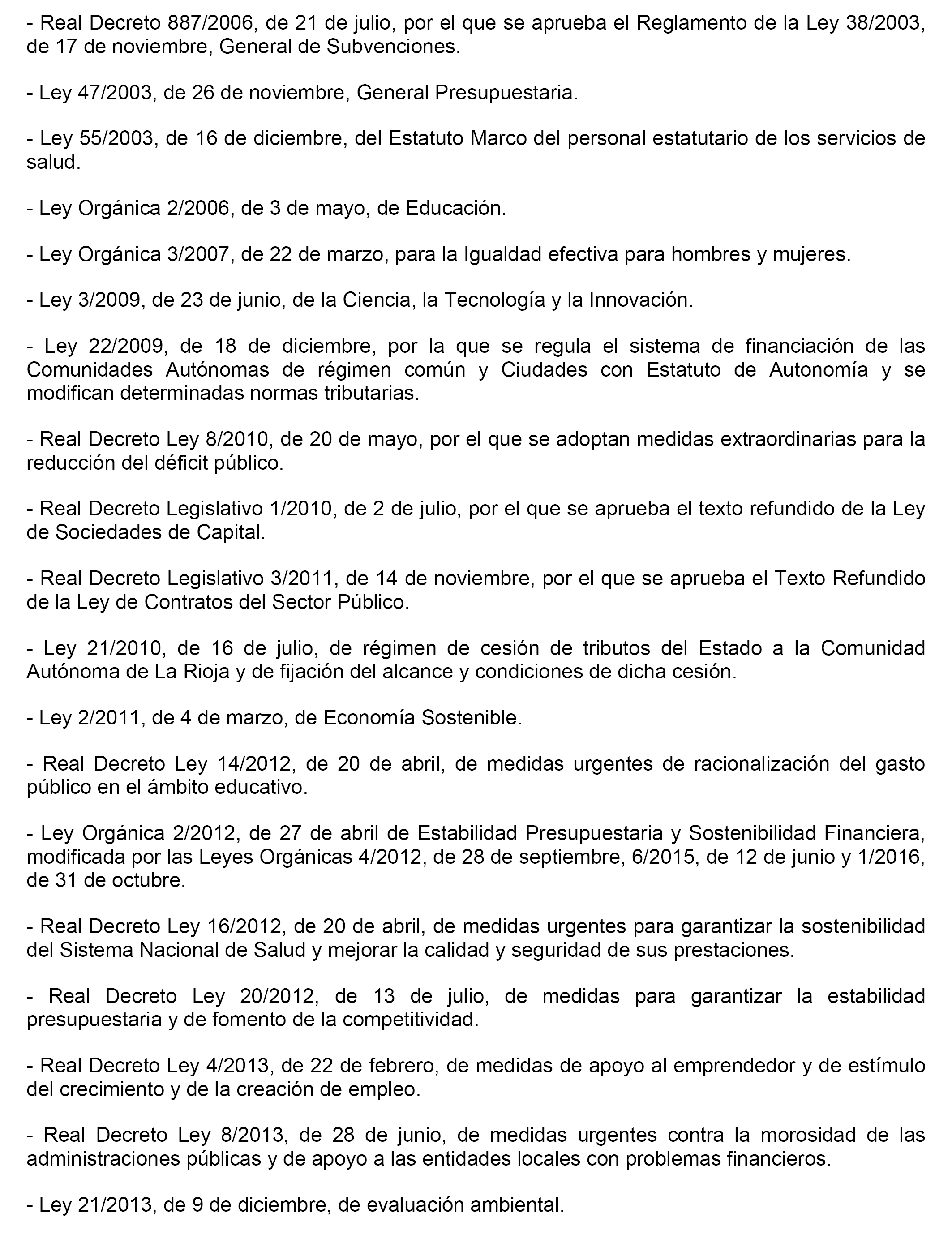 - Real Decreto 887/2006, de 21 de julio, por el que se aprueba el Reglamento de la Ley 38/2003, de 17 de noviembre, General de Subvenciones.

- Ley 47/2003, de 26 de noviembre, General Presupuestaria.

- Ley 55/2003, de 16 de diciembre, del Estatuto Marco del personal estatutario de los servicios de salud.

- Ley Orgánica 2/2006, de 3 de mayo, de Educación.

- Ley Orgánica 3/2007, de 22 de marzo, para la Igualdad efectiva para hombres y mujeres.

- Ley 3/2009, de 23 de junio, de la Ciencia, la Tecnología y la Innovación.

- Ley 22/2009, de 18 de diciembre, por la que se regula el sistema de financiación de las Comunidades Autónomas de régimen común y Ciudades con Estatuto de Autonomía y se modifican determinadas normas tributarias.

- Real Decreto Ley 8/2010, de 20 de mayo, por el que se adoptan medidas extraordinarias para la reducción del déficit público.

- Real Decreto Legislativo 1/2010, de 2 de julio, por el que se aprueba el texto refundido de la Ley de Sociedades de Capital.

- Real Decreto Legislativo 3/2011, de 14 de noviembre, por el que se aprueba el Texto Refundido de la Ley de Contratos del Sector Público.

- Ley 21/2010, de 16 de julio, de régimen de cesión de tributos del Estado a la Comunidad Autónoma de La Rioja y de fijación del alcance y condiciones de dicha cesión.

- Ley 2/2011, de 4 de marzo, de Economía Sostenible.

- Real Decreto Ley 14/2012, de 20 de abril, de medidas urgentes de racionalización del gasto público en el ámbito educativo.

- Ley Orgánica 2/2012, de 27 de abril de Estabilidad Presupuestaria y Sostenibilidad Financiera, modificada por las Leyes Orgánicas 4/2012, de 28 de septiembre, 6/2015, de 12 de junio y 1/2016, de 31 de octubre.

- Real Decreto Ley 16/2012, de 20 de abril, de medidas urgentes para garantizar la sostenibilidad del Sistema Nacional de Salud y mejorar la calidad y seguridad de sus prestaciones.

- Real Decreto Ley 20/2012, de 13 de julio, de medidas para garantizar la estabilidad presupuestaria y de fomento de la competitividad.

- Real Decreto Ley 4/2013, de 22 de febrero, de medidas de apoyo al emprendedor y de estímulo del crecimiento y de la creación de empleo.

- Real Decreto Ley 8/2013, de 28 de junio, de medidas urgentes contra la morosidad de las administraciones públicas y de apoyo a las entidades locales con problemas financieros.

- Ley 21/2013, de 9 de diciembre, de evaluación ambiental.